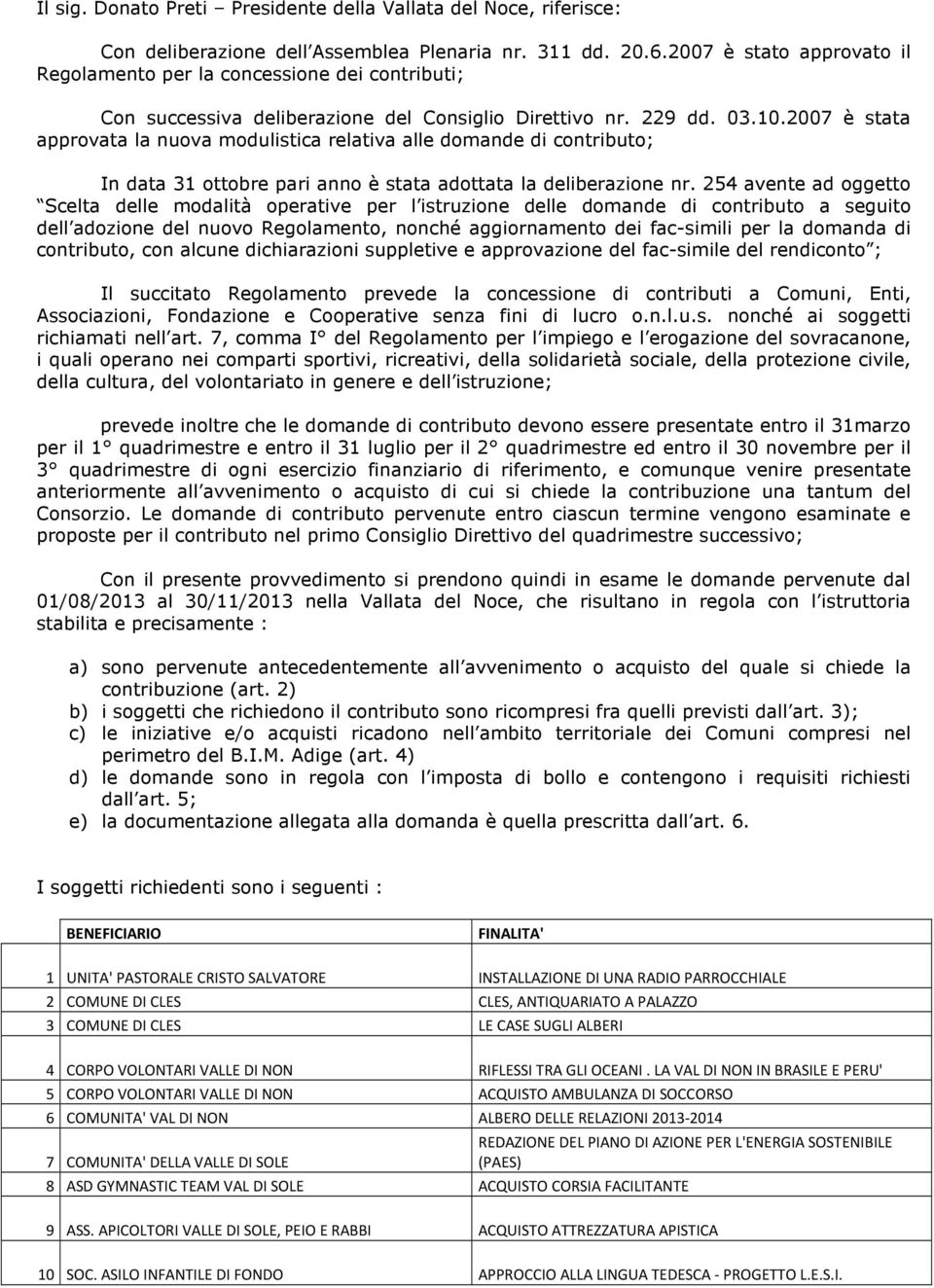 Il sig. Donato Preti – Presidente della Vallata del Noce, riferisce:

Con deliberazione dell Assemblea Plenaria nr. 311 dd. 20.6.2007 è stato approvato il Regolamento per la concessione dei contributi;

Con successiva deliberazione del Consiglio Direttivo nr. 229 dd. 03.10.2007 è stata approvata la nuova modulistica relativa alle domande di contributo;

In data 31 ottobre pari anno è stata adottata la deliberazione nr. 254 avente ad oggetto Scelta delle modalità operative per l istruzione delle domande di contributo a seguito dell adozione del nuovo Regolamento, nonché aggiornamento dei fac-simili per la domanda di contributo, con alcune dichiarazioni suppletive e approvazione del fac-simile del rendiconto ;

Il succitato Regolamento prevede la concessione di contributi a Comuni, Enti, Associazioni, Fondazione e Cooperative senza fini di lucro o.n.l.u.s. nonché ai soggetti richiamati nell art. 7, comma I° del Regolamento per l impiego e l erogazione del sovracanone, i quali operano nei comparti sportivi, ricreativi, della solidarietà sociale, della protezione civile, della cultura, del volontariato in genere e dell istruzione;

prevede inoltre che le domande di contributo devono essere presentate entro il 31marzo per il 1° quadrimestre e entro il 31 luglio per il 2° quadrimestre ed entro il 30 novembre per il 3° quadrimestre di ogni esercizio finanziario di riferimento, e comunque venire presentate anteriormente all avvenimento o acquisto di cui si chiede la contribuzione una tantum del Consorzio. Le domande di contributo pervenute entro ciascun termine vengono esaminate e proposte per il contributo nel primo Consiglio Direttivo del quadrimestre successivo;

Con il presente provvedimento si prendono quindi in esame le domande pervenute dal 01/08/2013 al 30/11/2013 nella Vallata del Noce, che risultano in regola con l istruttoria stabilita e precisamente :

a) sono pervenute antecedentemente all avvenimento o acquisto del quale si chiede la contribuzione (art. 2)
b) i soggetti che richiedono il contributo sono ricompresi fra quelli previsti dall art. 3);
c) le iniziative e/o acquisti ricadono nell ambito territoriale dei Comuni compresi nel perimetro del B.I.M. Adige (art. 4)
d) le domande sono in regola con l imposta di bollo e contengono i requisiti richiesti dall art. 5;
e) la documentazione allegata alla domanda è quella prescritta dall art. 6.

I soggetti richiedenti sono i seguenti :

| | BENEFICIARIO | FINALITA' |
|---|---|---|
| 1 | UNITA' PASTORALE CRISTO SALVATORE | INSTALLAZIONE DI UNA RADIO PARROCCHIALE |
| 2 | COMUNE DI CLES | CLES, ANTIQUARIATO A PALAZZO |
| 3 | COMUNE DI CLES | LE CASE SUGLI ALBERI |
| 4 | CORPO VOLONTARI VALLE DI NON | RIFLESSI TRA GLI OCEANI . LA VAL DI NON IN BRASILE E PERU' |
| 5 | CORPO VOLONTARI VALLE DI NON | ACQUISTO AMBULANZA DI SOCCORSO |
| 6 | COMUNITA' VAL DI NON | ALBERO DELLE RELAZIONI 2013-2014 |
| 7 | COMUNITA' DELLA VALLE DI SOLE | REDAZIONE DEL PIANO DI AZIONE PER L'ENERGIA SOSTENIBILE (PAES) |
| 8 | ASD GYMNASTIC TEAM VAL DI SOLE | ACQUISTO CORSIA FACILITANTE |
| 9 | ASS. APICOLTORI VALLE DI SOLE, PEIO E RABBI | ACQUISTO ATTREZZATURA APISTICA |
| 10 | SOC. ASILO INFANTILE DI FONDO | APPROCCIO ALLA LINGUA TEDESCA - PROGETTO L.E.S.I. |